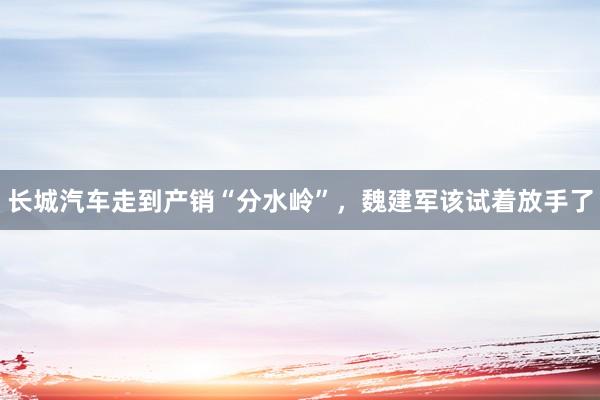 长城汽车走到产销“分水岭”，魏建军该试着放手了